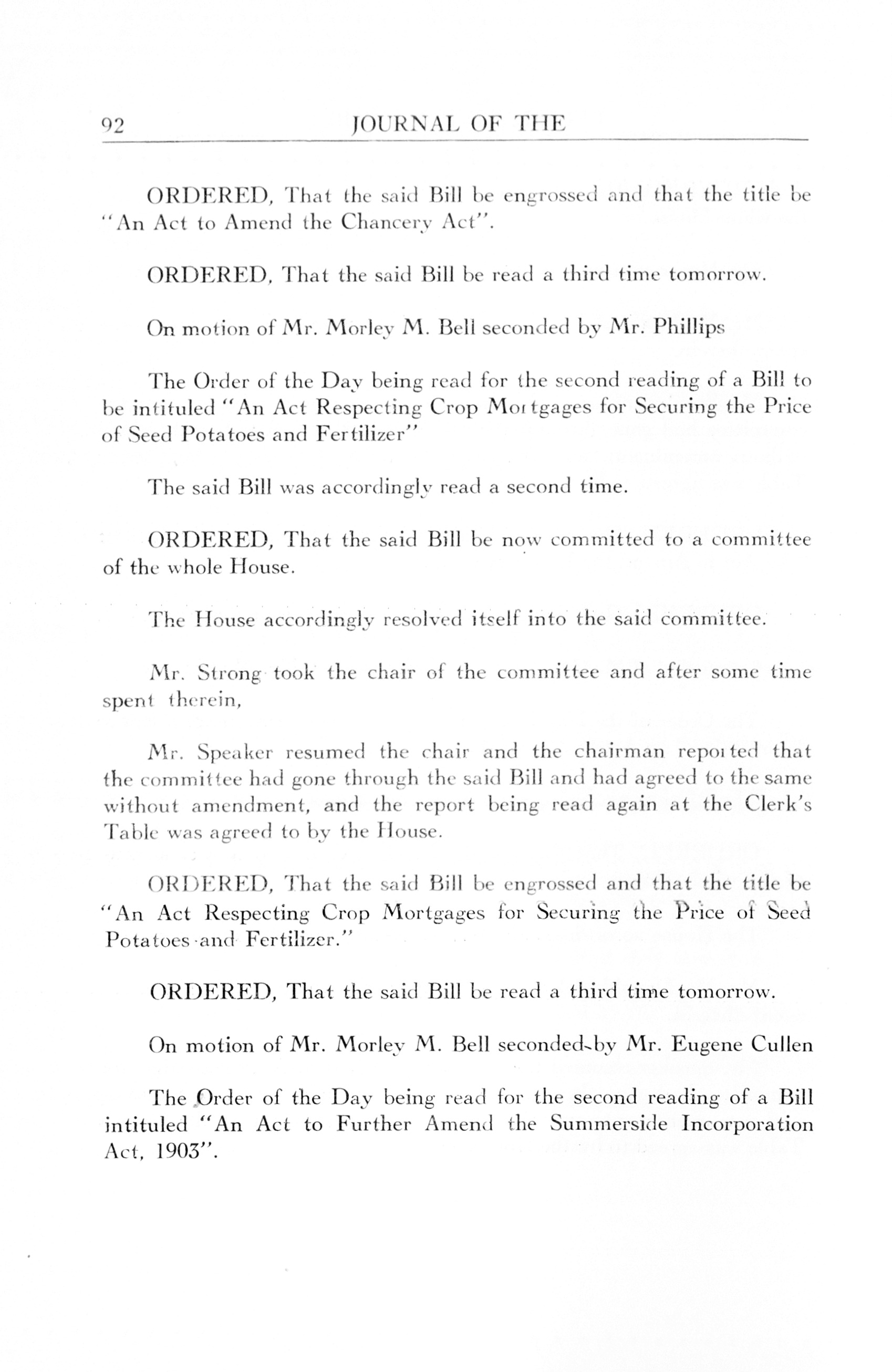 92 JOURNAL OF THE

ORDERED, That the said Bill be engrossed and that the title be "An Act to Amend the Chancery Act".

ORDERED, That the said Bill be read a third time tomorrow.

On motion of Mr. Morley M. Bell seconded by Mr. Phillips

The Order of the Day being read for the second reading of a Bill to be intituled "An Act Respecting Crop Mortgages for Securing the Price of Seed Potatoes and Fertilizer"

The said Bill was accordingly read a second time.

ORDERED, That the said Bill be now committed to a committee of the whole House.

The House accordingly resolved itself into the said committee.

Mr. Strong took the chair of the committee and after some time spent therein,

Mr. Speaker resumed the chair and the chairman reported that the committee had gone through the said Bill and had agreed to the same without amendment, and the report being read again at the Clerk's Table was agreed to by the House.

ORDERED, That the said Bill be engrossed and that the title be "An Act Respecting Crop Mortgages for Securing the Price of Seed Potatoes and Fertilizer."

ORDERED, That the said Bill be read a third time tomorrow.

On motion of Mr. Morley M. Bell seconded by Mr. Eugene Cullen

The Order of the Day being read for the second reading of a Bill intituled "An Act to Further Amend the Summerside Incorporation Act, 1903".